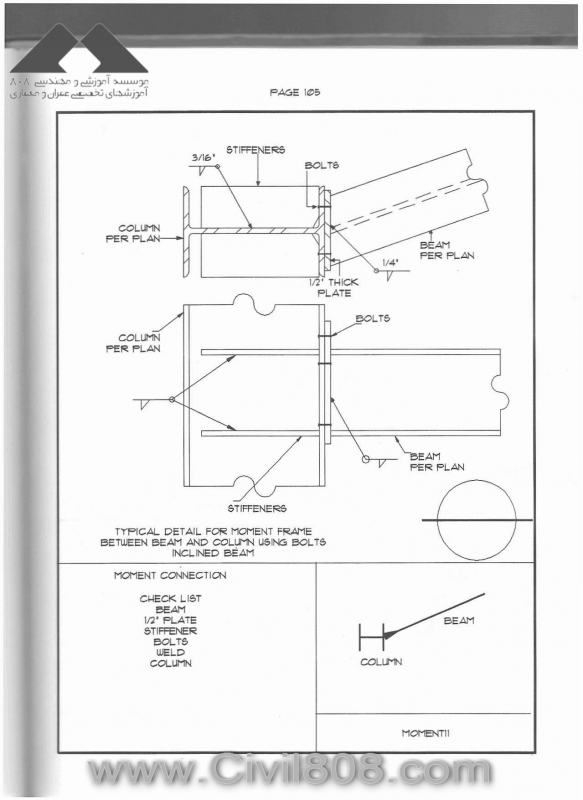 موسسه آموزشی و مهندسی ۸۰۸
آموزشهای تخصصی عمران و معماری

PAGE 105

3/16"

STIFFENERS

BOLTS

COLUMN PER PLAN

BEAM PER PLAN

1/4"

1/2" THICK PLATE

COLUMN PER PLAN

BOLTS

BEAM PER PLAN

STIFFENERS

TYPICAL DETAIL FOR MOMENT FRAME BETWEEN BEAM AND COLUMN USING BOLTS INCLINED BEAM

MOMENT CONNECTION

CHECK LIST
BEAM
1/2" PLATE
STIFFENER
BOLTS
WELD
COLUMN

BEAM

COLUMN

MOMENT11

www.Civil808.com